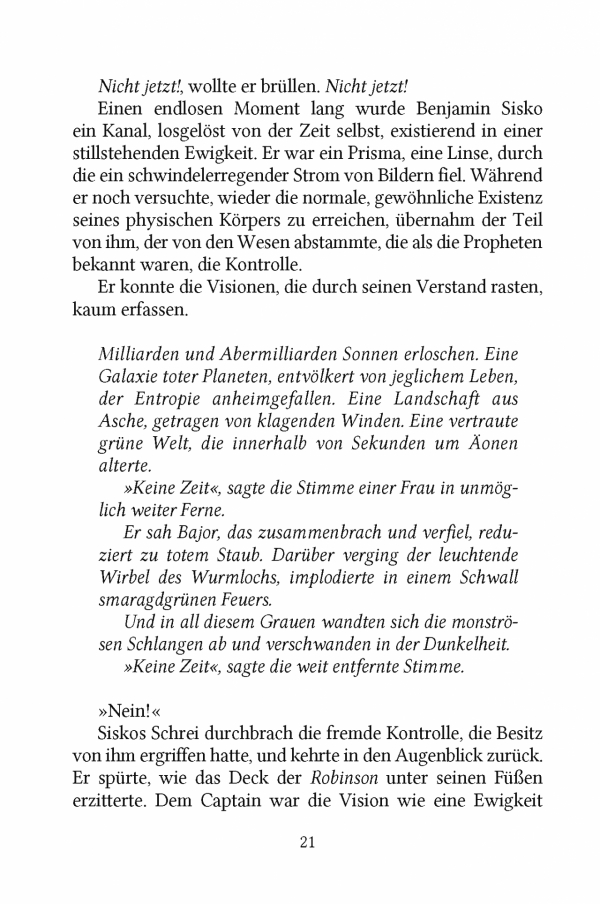 Nicht jetzt!, wollte er brüllen. Nicht jetzt!

Einen endlosen Moment lang wurde Benjamin Sisko ein Kanal, losgelöst von der Zeit selbst, existierend in einer stillstehenden Ewigkeit. Er war ein Prisma, eine Linse, durch die ein schwindelerregender Strom von Bildern fiel. Während er noch versuchte, wieder die normale, gewöhnliche Existenz seines physischen Körpers zu erreichen, übernahm der Teil von ihm, der von den Wesen abstammte, die als die Propheten bekannt waren, die Kontrolle.

Er konnte die Visionen, die durch seinen Verstand rasten, kaum erfassen.

Milliarden und Abermilliarden Sonnen erloschen. Eine Galaxie toter Planeten, entvölkert von jeglichem Leben, der Entropie anheimgefallen. Eine Landschaft aus Asche, getragen von klagenden Winden. Eine vertraute grüne Welt, die innerhalb von Sekunden um Äonen alterte.

»Keine Zeit«, sagte die Stimme einer Frau in unmöglich weiter Ferne.

Er sah Bajor, das zusammenbrach und verfiel, reduziert zu totem Staub. Darüber verging der leuchtende Wirbel des Wurmlochs, implodierte in einem Schwall smaragdgrünen Feuers.

Und in all diesem Grauen wandten sich die monströsen Schlangen ab und verschwanden in der Dunkelheit.

»Keine Zeit«, sagte die weit entfernte Stimme.

»Nein!«

Siskos Schrei durchbrach die fremde Kontrolle, die Besitz von ihm ergriffen hatte, und kehrte in den Augenblick zurück. Er spürte, wie das Deck der Robinson unter seinen Füßen erzitterte. Dem Captain war die Vision wie eine Ewigkeit

21